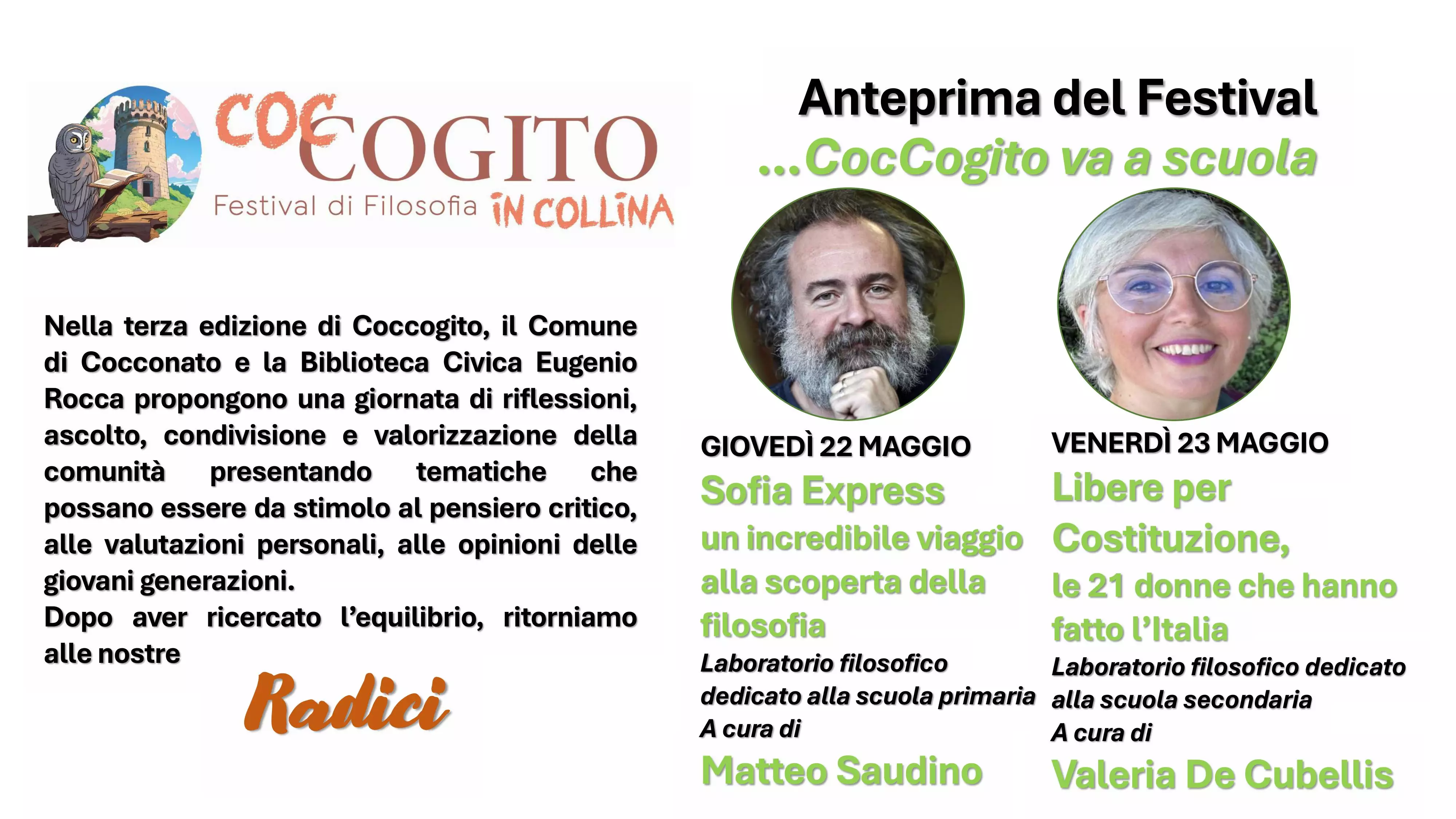 COC COGITO
Festival di Filosofia IN COLLINA

Nella terza edizione di Coccogito, il Comune di Cocconato e la Biblioteca Civica Eugenio Rocca propongono una giornata di riflessioni, ascolto, condivisione e valorizzazione della comunità presentando tematiche che possano essere da stimolo al pensiero critico, alle valutazioni personali, alle opinioni delle giovani generazioni.
Dopo aver ricercato l'equilibrio, ritorniamo alle nostre

Radici

Anteprima del Festival
...CocCogito va a scuola

GIOVEDÌ 22 MAGGIO
Sofia Express
un incredibile viaggio alla scoperta della filosofia
Laboratorio filosofico dedicato alla scuola primaria
A cura di
Matteo Saudino

VENERDÌ 23 MAGGIO
Libere per Costituzione,
le 21 donne che hanno fatto l'Italia
Laboratorio filosofico dedicato alla scuola secondaria
A cura di
Valeria De Cubellis